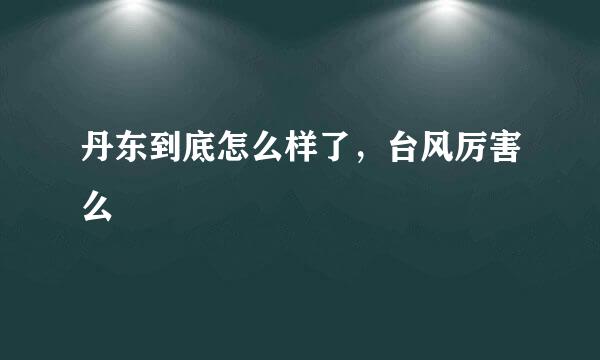 丹东到底怎么样了，台风厉害么